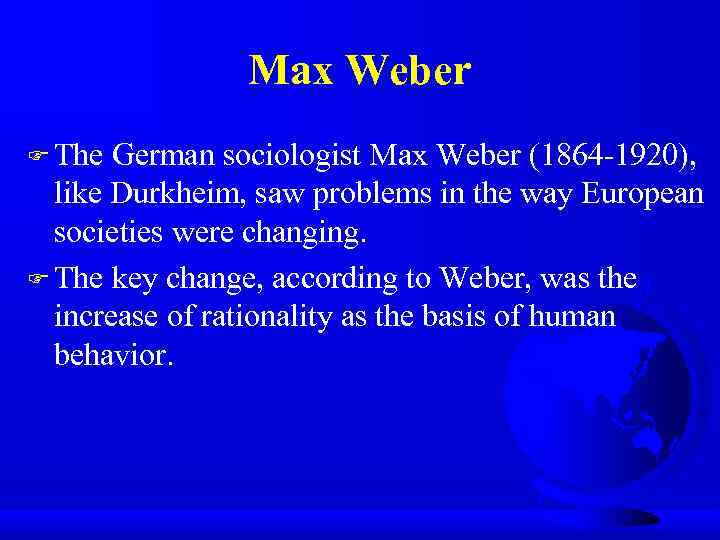 Max Weber

The German sociologist Max Weber (1864-1920), like Durkheim, saw problems in the way European societies were changing.

The key change, according to Weber, was the increase of rationality as the basis of human behavior.